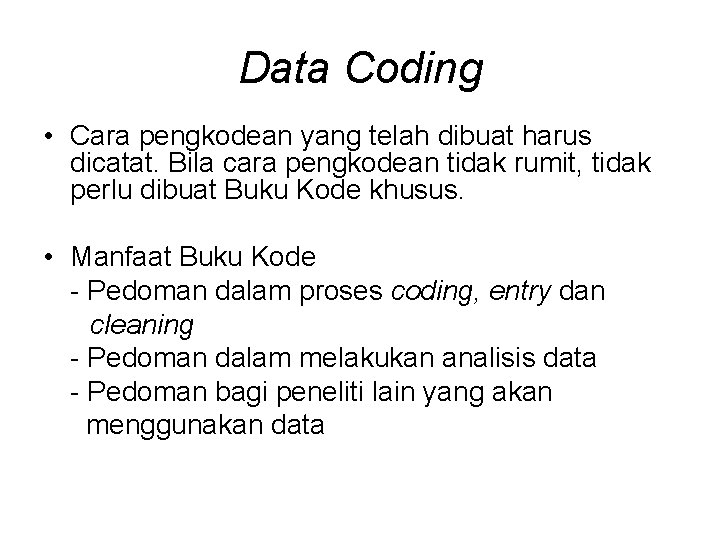 Data Coding

• Cara pengkodean yang telah dibuat harus dicatat. Bila cara pengkodean tidak rumit, tidak perlu dibuat Buku Kode khusus.

• Manfaat Buku Kode
- Pedoman dalam proses coding, entry dan cleaning
- Pedoman dalam melakukan analisis data
- Pedoman bagi peneliti lain yang akan menggunakan data